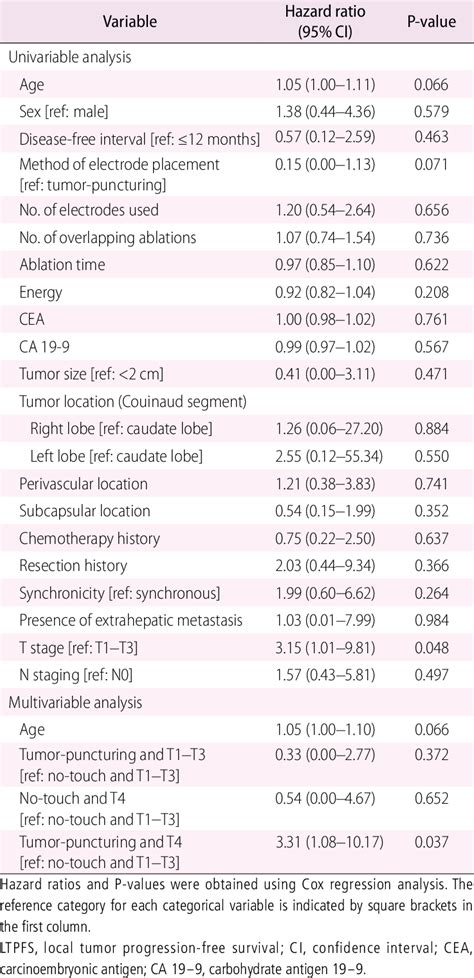 | Variable | Hazard ratio (95% CI) | P-value |
|---|---|---|
| Univariable analysis | | |
| Age | 1.05 (1.00–1.11) | 0.066 |
| Sex [ref: male] | 1.38 (0.44–4.36) | 0.579 |
| Disease-free interval [ref: ≤12 months] | 0.57 (0.12–2.59) | 0.463 |
| Method of electrode placement [ref: tumor-puncturing] | 0.15 (0.00–1.13) | 0.071 |
| No. of electrodes used | 1.20 (0.54–2.64) | 0.656 |
| No. of overlapping ablations | 1.07 (0.74–1.54) | 0.736 |
| Ablation time | 0.97 (0.85–1.10) | 0.622 |
| Energy | 0.92 (0.82–1.04) | 0.208 |
| CEA | 1.00 (0.98–1.02) | 0.761 |
| CA 19-9 | 0.99 (0.97–1.02) | 0.567 |
| Tumor size [ref: <2 cm] | 0.41 (0.00–3.11) | 0.471 |
| Tumor location (Couinaud segment) | | |
| Right lobe [ref: caudate lobe] | 1.26 (0.06–27.20) | 0.884 |
| Left lobe [ref: caudate lobe] | 2.55 (0.12–55.34) | 0.550 |
| Perivascular location | 1.21 (0.38–3.83) | 0.741 |
| Subcapsular location | 0.54 (0.15–1.99) | 0.352 |
| Chemotherapy history | 0.75 (0.22–2.50) | 0.637 |
| Resection history | 2.03 (0.44–9.34) | 0.366 |
| Synchronicity [ref: synchronous] | 1.99 (0.60–6.62) | 0.264 |
| Presence of extrahepatic metastasis | 1.03 (0.01–7.99) | 0.984 |
| T stage [ref: T1–T3] | 3.15 (1.01–9.81) | 0.048 |
| N staging [ref: N0] | 1.57 (0.43–5.81) | 0.497 |
| Multivariable analysis | | |
| Age | 1.05 (1.00–1.10) | 0.066 |
| Tumor-puncturing and T1–T3 [ref: no-touch and T1–T3] | 0.33 (0.00–2.77) | 0.372 |
| No-touch and T4 [ref: no-touch and T1–T3] | 0.54 (0.00–4.67) | 0.652 |
| Tumor-puncturing and T4 [ref: no-touch and T1–T3] | 3.31 (1.08–10.17) | 0.037 |

Hazard ratios and P-values were obtained using Cox regression analysis. The reference category for each categorical variable is indicated by square brackets in the first column.

LTPFS, local tumor progression-free survival; CI, confidence interval; CEA, carcinoembryonic antigen; CA 19–9, carbohydrate antigen 19–9.